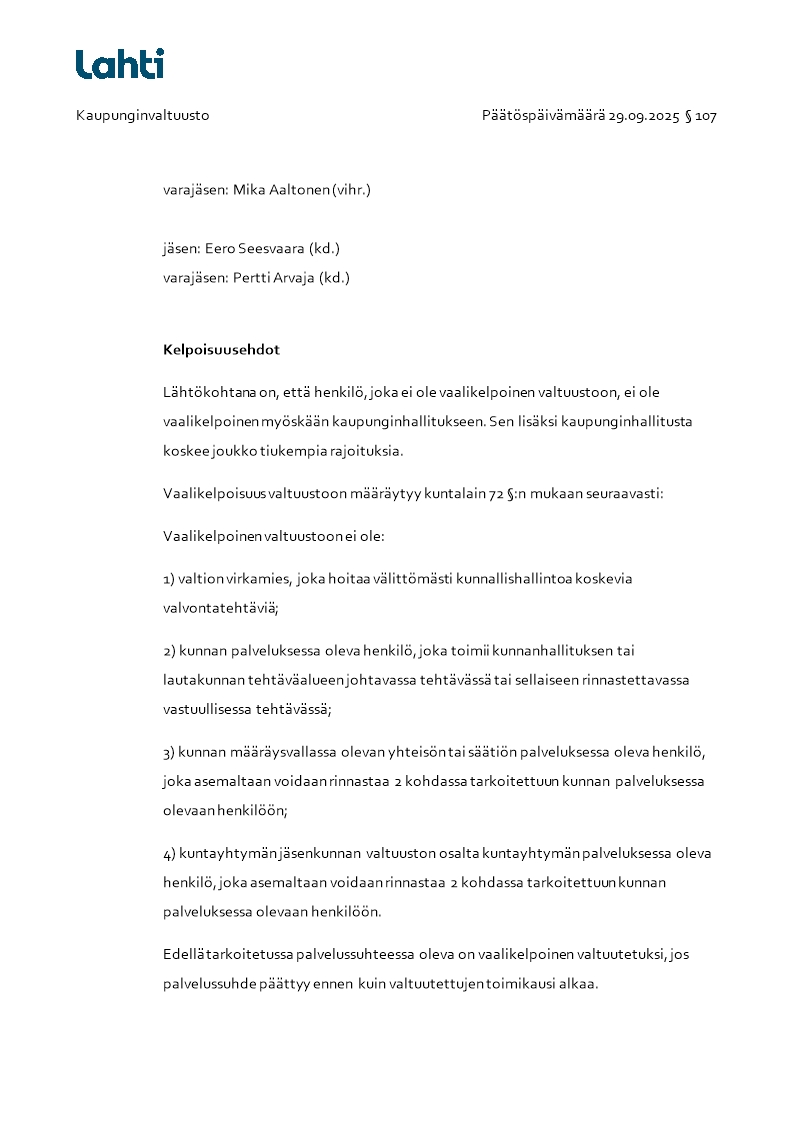 Lahti

Kaupunginvaltuusto

Päätöspäivämäärä 29.09.2025 § 107

varajäsen: Mika Aaltonen (vihr.)

jäsen: Eero Seesvaara (kd.)
varajäsen: Pertti Arvaja (kd.)

Kelpoisuusehdot

Lähtökohtana on, että henkilö, joka ei ole vaalikelpoinen valtuustoon, ei ole vaalikelpoinen myöskään kaupunginhallitukseen. Sen lisäksi kaupunginhallitusta koskee joukko tiukempia rajoituksia.

Vaalikelpoisuus valtuustoon määräytyy kuntalain 72 §:n mukaan seuraavasti:

Vaalikelpoinen valtuustoon ei ole:

1) valtion virkamies, joka hoitaa välittömästi kunnallishallintoa koskevia valvontatehtäviä;

2) kunnan palveluksessa oleva henkilö, joka toimii kunnanhallituksen tai lautakunnan tehtäväalueen johtavassa tehtävässä tai sellaiseen rinnastettavassa vastuullisessa tehtävässä;

3) kunnan määräysvallassa olevan yhteisön tai säätiön palveluksessa oleva henkilö, joka asemaltaan voidaan rinnastaa 2 kohdassa tarkoitettuun kunnan palveluksessa olevaan henkilöön;

4) kuntayhtymän jäsenkunnan valtuuston osalta kuntayhtymän palveluksessa oleva henkilö, joka asemaltaan voidaan rinnastaa 2 kohdassa tarkoitettuun kunnan palveluksessa olevaan henkilöön.

Edellä tarkoitetussa palvelussuhteessa oleva on vaalikelpoinen valtuutetuksi, jos palvelussuhde päättyy ennen kuin valtuutettujen toimikausi alkaa.